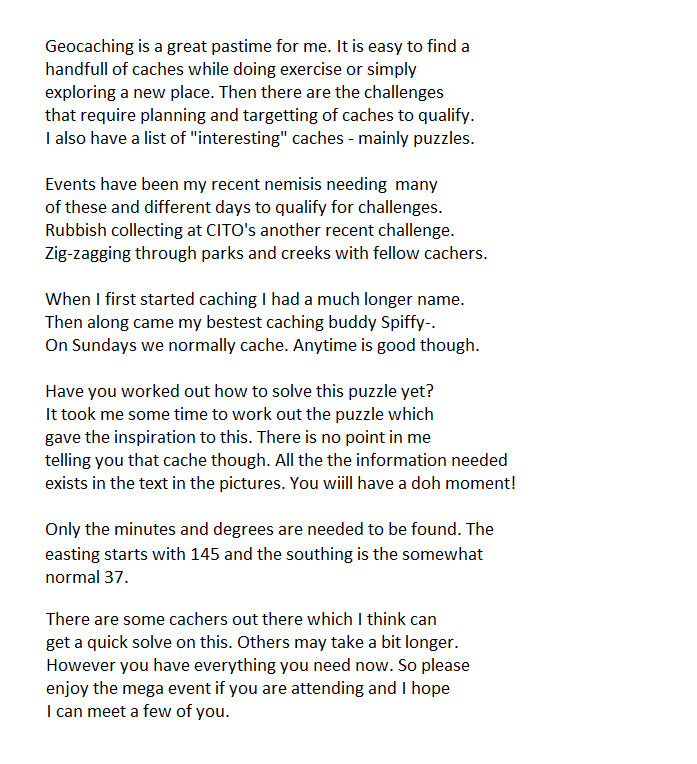 Geocaching is a great pastime for me. It is easy to find a handfull of caches while doing exercise or simply exploring a new place. Then there are the challenges that require planning and targetting of caches to qualify. I also have a list of "interesting" caches - mainly puzzles.

Events have been my recent nemisis needing many of these and different days to qualify for challenges. Rubbish collecting at CITO's another recent challenge. Zig-zagging through parks and creeks with fellow cachers.

When I first started caching I had a much longer name. Then along came my bestest caching buddy Spiffy-. On Sundays we normally cache. Anytime is good though.

Have you worked out how to solve this puzzle yet? It took me some time to work out the puzzle which gave the inspiration to this. There is no point in me telling you that cache though. All the the information needed exists in the text in the pictures. You wiill have a doh moment!

Only the minutes and degrees are needed to be found. The easting starts with 145 and the southing is the somewhat normal 37.

There are some cachers out there which I think can get a quick solve on this. Others may take a bit longer. However you have everything you need now. So please enjoy the mega event if you are attending and I hope I can meet a few of you.